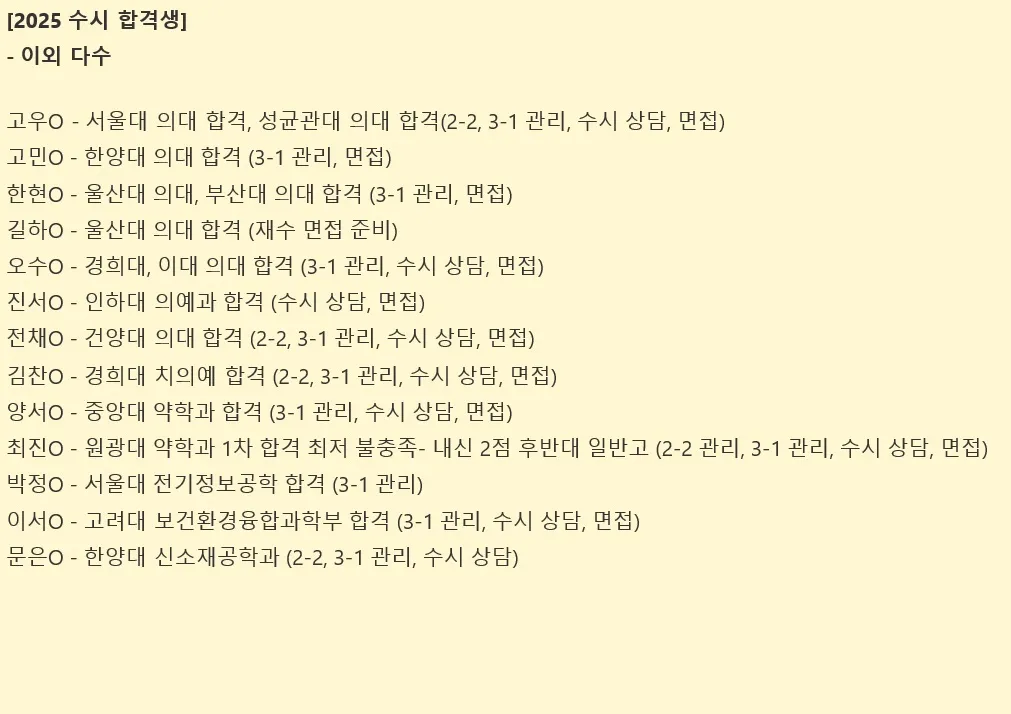 [2025 수시 합격생]
- 이외 다수

고우O - 서울대 의대 합격, 성균관대 의대 합격(2-2, 3-1 관리, 수시 상담, 면접)
고민O - 한양대 의대 합격 (3-1 관리, 면접)
한현O - 울산대 의대, 부산대 의대 합격 (3-1 관리, 면접)
길하O - 울산대 의대 합격 (재수 면접 준비)
오수O - 경희대, 이대 의대 합격 (3-1 관리, 수시 상담, 면접)
진서O - 인하대 의예과 합격 (수시 상담, 면접)
전채O - 건양대 의대 합격 (2-2, 3-1 관리, 수시 상담, 면접)
김찬O - 경희대 치의예 합격 (2-2, 3-1 관리, 수시 상담, 면접)
양서O - 중앙대 약학과 합격 (3-1 관리, 수시 상담, 면접)
최진O - 원광대 약학과 1차 합격 최저 불충족- 내신 2점 후반대 일반고 (2-2 관리, 3-1 관리, 수시 상담, 면접)
박정O - 서울대 전기정보공학 합격 (3-1 관리)
이서O - 고려대 보건환경융합과학부 합격 (3-1 관리, 수시 상담, 면접)
문은O - 한양대 신소재공학과 (2-2, 3-1 관리, 수시 상담)